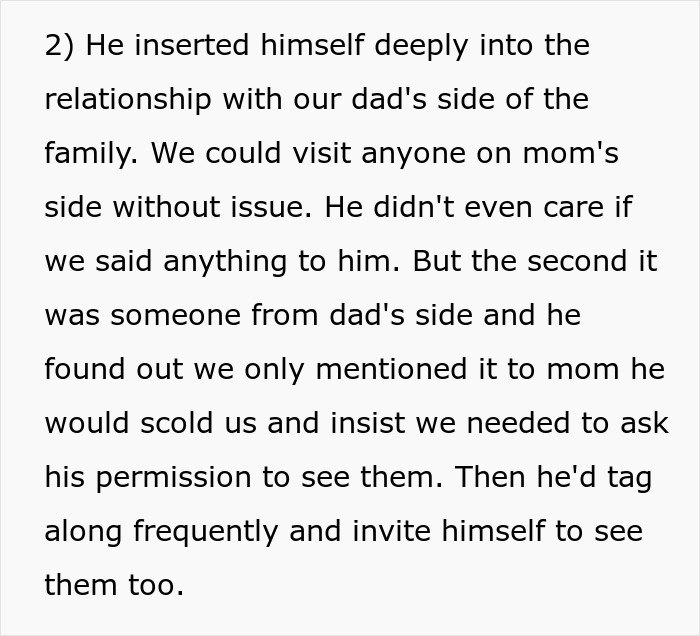 2) He inserted himself deeply into the relationship with our dad's side of the family. We could visit anyone on mom's side without issue. He didn't even care if we said anything to him. But the second it was someone from dad's side and he found out we only mentioned it to mom he would scold us and insist we needed to ask his permission to see them. Then he'd tag along frequently and invite himself to see them too.